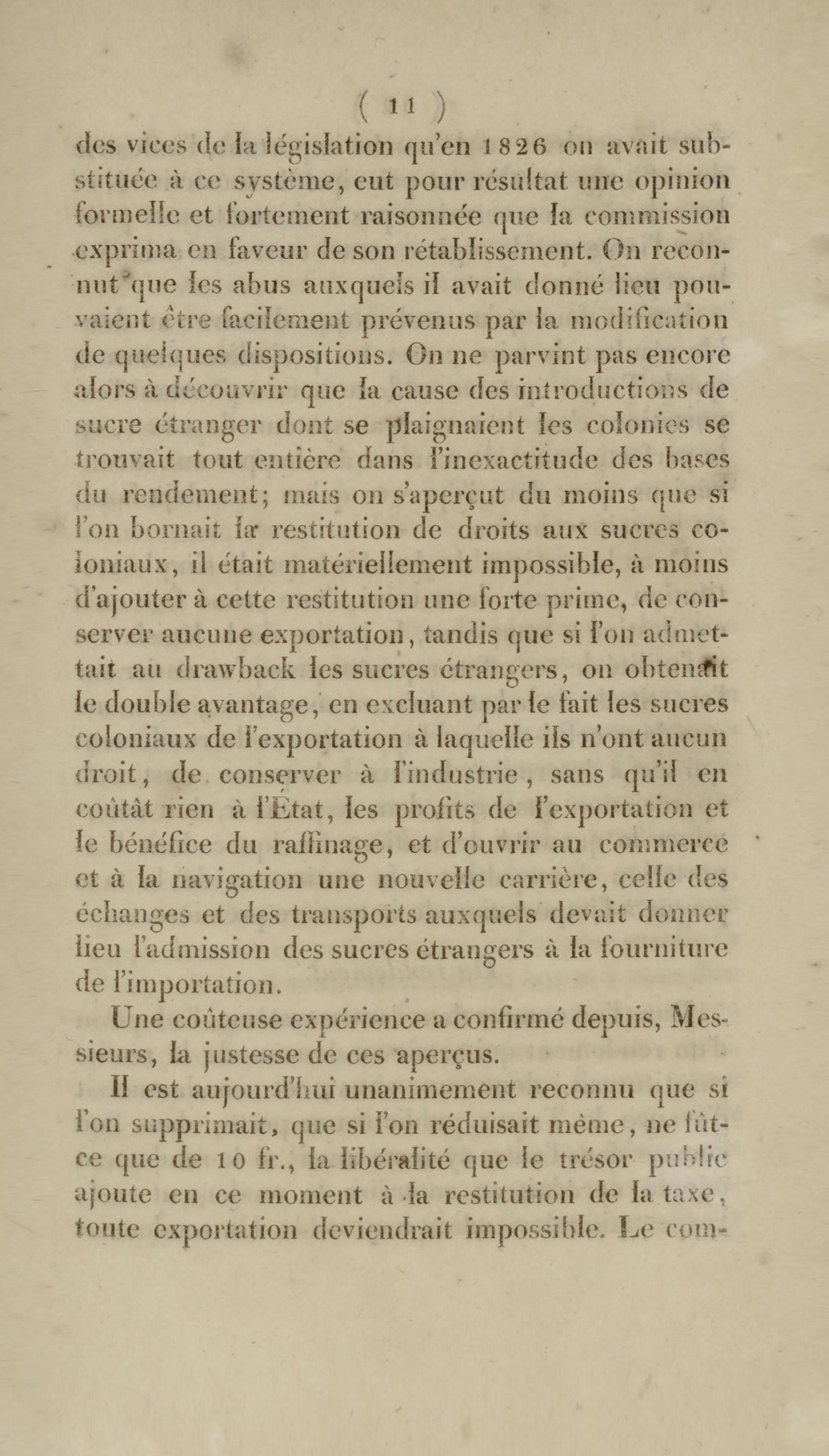 ( 11 )

des vices de la législation qu'en 1826 on avait substituée à ce système, eut pour résultat une opinion formelle et fortement raisonnée que la commission exprima en faveur de son rétablissement. On reconnut que les abus auxquels il avait donné lieu pouvaient être facilement prévenus par la modification de quelques dispositions. On ne parvint pas encore alors à découvrir que la cause des introductions de sucre étranger dont se plaignaient les colonies se trouvait tout entière dans l'inexactitude des bases du rendement; mais on s'aperçut du moins que si l'on bornait la restitution de droits aux sucres coloniaux, il était matériellement impossible, à moins d'ajouter à cette restitution une forte prime, de conserver aucune exportation, tandis que si l'on admettait au drawback les sucres étrangers, on obtenait le double avantage, en excluant par le fait les sucres coloniaux de l'exportation à laquelle ils n'ont aucun droit, de conserver à l'industrie, sans qu'il en coûtât rien à l'État, les profits de l'exportation et le bénéfice du raffinage, et d'ouvrir au commerce et à la navigation une nouvelle carrière, celle des échanges et des transports auxquels devait donner lieu l'admission des sucres étrangers à la fourniture de l'importation.

Une coûteuse expérience a confirmé depuis, Messieurs, la justesse de ces aperçus.

Il est aujourd'hui unanimement reconnu que si l'on supprimait, que si l'on réduisait même, ne fût-ce que de 10 fr., la libéralité que le trésor public ajoute en ce moment à la restitution de la taxe, toute exportation deviendrait impossible. Le com-